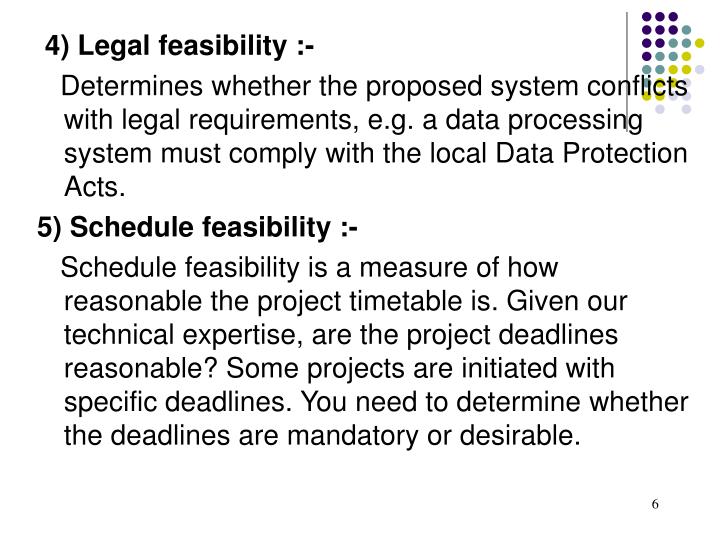 4) Legal feasibility :-

Determines whether the proposed system conflicts with legal requirements, e.g. a data processing system must comply with the local Data Protection Acts.

5) Schedule feasibility :-

Schedule feasibility is a measure of how reasonable the project timetable is. Given our technical expertise, are the project deadlines reasonable? Some projects are initiated with specific deadlines. You need to determine whether the deadlines are mandatory or desirable.

6